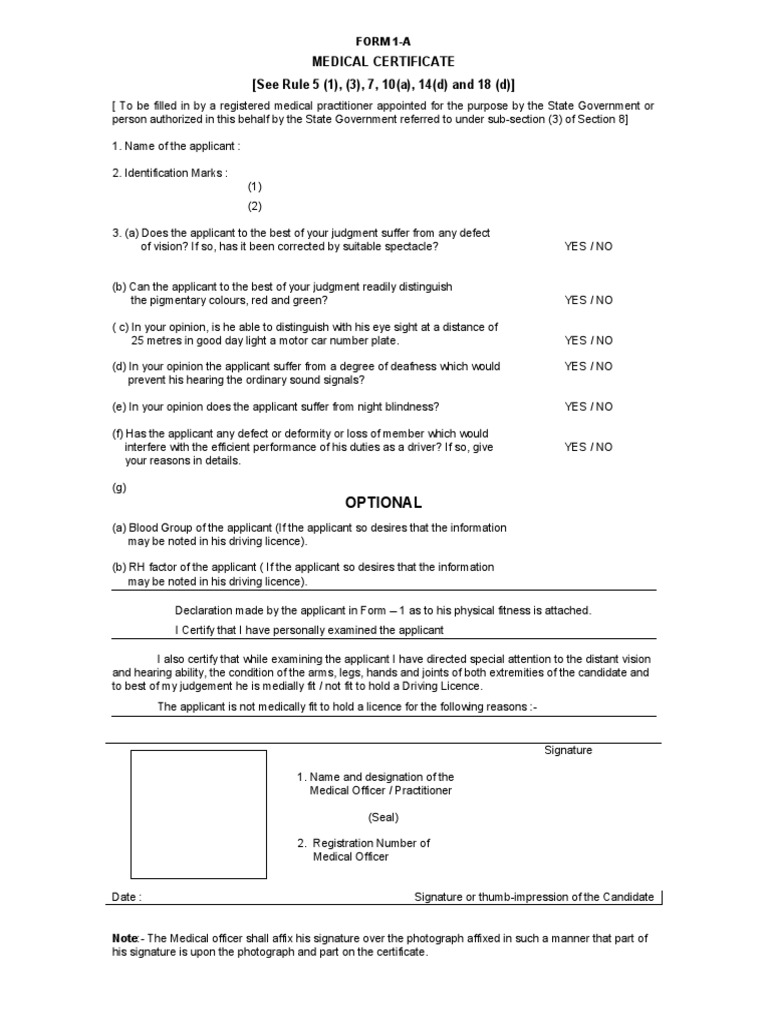 FORM 1-A
MEDICAL CERTIFICATE
[See Rule 5 (1), (3), 7, 10(a), 14(d) and 18 (d)]

[ To be filled in by a registered medical practitioner appointed for the purpose by the State Government or person authorized in this behalf by the State Government referred to under sub-section (3) of Section 8]

1. Name of the applicant :

2. Identification Marks :
(1)
(2)

3. (a) Does the applicant to the best of your judgment suffer from any defect of vision? If so, has it been corrected by suitable spectacle? YES / NO

(b) Can the applicant to the best of your judgment readily distinguish the pigmentary colours, red and green? YES / NO

( c) In your opinion, is he able to distinguish with his eye sight at a distance of 25 metres in good day light a motor car number plate. YES / NO

(d) In your opinion the applicant suffer from a degree of deafness which would prevent his hearing the ordinary sound signals? YES / NO

(e) In your opinion does the applicant suffer from night blindness? YES / NO

(f) Has the applicant any defect or deformity or loss of member which would interfere with the efficient performance of his duties as a driver? If so, give your reasons in details. YES / NO

(g)

OPTIONAL

(a) Blood Group of the applicant (If the applicant so desires that the information may be noted in his driving licence).

(b) RH factor of the applicant ( If the applicant so desires that the information may be noted in his driving licence).

Declaration made by the applicant in Form – 1 as to his physical fitness is attached.

I Certify that I have personally examined the applicant

I also certify that while examining the applicant I have directed special attention to the distant vision and hearing ability, the condition of the arms, legs, hands and joints of both extremities of the candidate and to best of my judgement he is medially fit / not fit to hold a Driving Licence.

The applicant is not medically fit to hold a licence for the following reasons :-

Signature

1. Name and designation of the Medical Officer / Practitioner

(Seal)

2. Registration Number of Medical Officer

Date :

Signature or thumb-impression of the Candidate

Note:- The Medical officer shall affix his signature over the photograph affixed in such a manner that part of his signature is upon the photograph and part on the certificate.